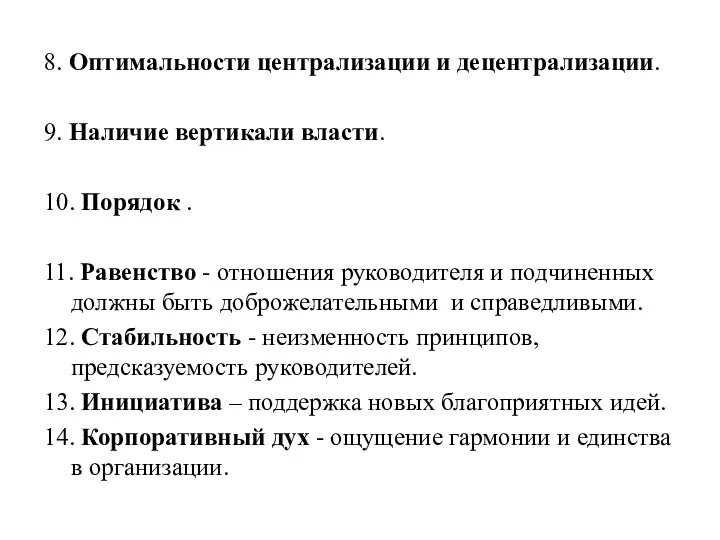 8. Оптимальности централизации и децентрализации.

9. Наличие вертикали власти.

10. Порядок .

11. Равенство - отношения руководителя и подчиненных должны быть доброжелательными и справедливыми.

12. Стабильность - неизменность принципов, предсказуемость руководителей.

13. Инициатива – поддержка новых благоприятных идей.

14. Корпоративный дух - ощущение гармонии и единства в организации.